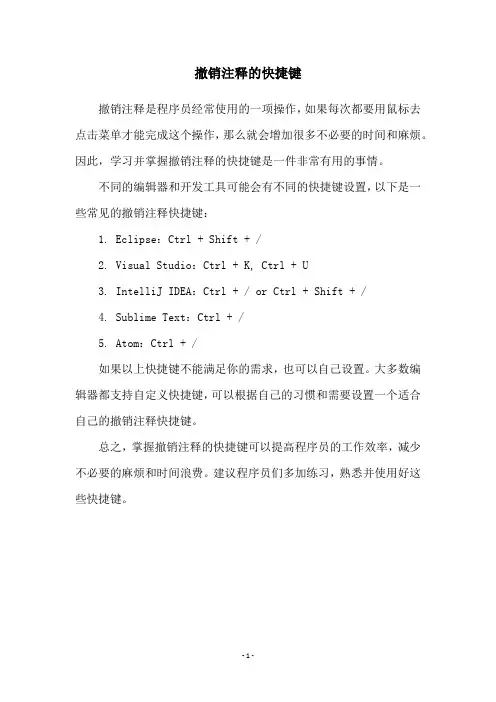 撤销注释的快捷键

撤销注释是程序员经常使用的一项操作，如果每次都要用鼠标去点击菜单才能完成这个操作，那么就会增加很多不必要的时间和麻烦。因此，学习并掌握撤销注释的快捷键是一件非常有用的事情。

不同的编辑器和开发工具可能会有不同的快捷键设置，以下是一些常见的撤销注释快捷键：

1. Eclipse：Ctrl + Shift + /

2. Visual Studio：Ctrl + K, Ctrl + U

3. IntelliJ IDEA：Ctrl + / or Ctrl + Shift + /

4. Sublime Text：Ctrl + /

5. Atom：Ctrl + /

如果以上快捷键不能满足你的需求，也可以自己设置。大多数编辑器都支持自定义快捷键，可以根据自己的习惯和需要设置一个适合自己的撤销注释快捷键。

总之，掌握撤销注释的快捷键可以提高程序员的工作效率，减少不必要的麻烦和时间浪费。建议程序员们多加练习，熟悉并使用好这些快捷键。

-1-